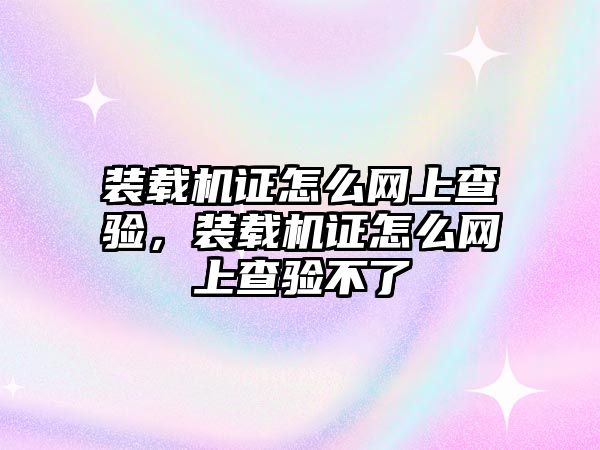 装载机证怎么网上查验，装载机证怎么网上查验不了